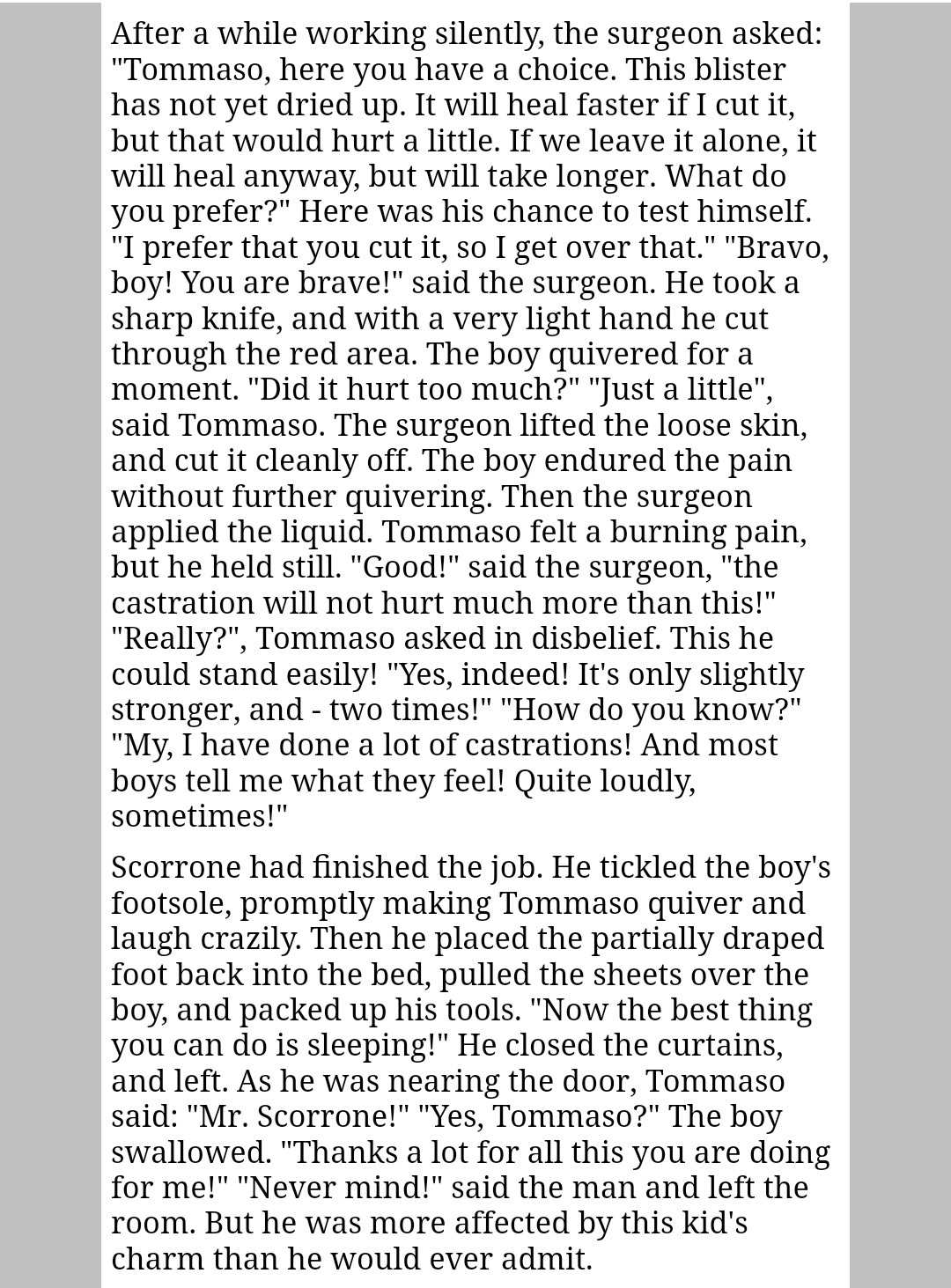 After a while working silently, the surgeon asked: "Tommaso, here you have a choice. This blister has not yet dried up. It will heal faster if I cut it, but that would hurt a little. If we leave it alone, it will heal anyway, but will take longer. What do you prefer?" Here was his chance to test himself. "I prefer that you cut it, so I get over that." "Bravo, boy! You are brave!" said the surgeon. He took a sharp knife, and with a very light hand he cut through the red area. The boy quivered for a moment. "Did it hurt too much?" "Just a little", said Tommaso. The surgeon lifted the loose skin, and cut it cleanly off. The boy endured the pain without further quivering. Then the surgeon applied the liquid. Tommaso felt a burning pain, but he held still. "Good!" said the surgeon, "the castration will not hurt much more than this!" "Really?", Tommaso asked in disbelief. This he could stand easily! "Yes, indeed! It's only slightly stronger, and - two times!" "How do you know?" "My, I have done a lot of castrations! And most boys tell me what they feel! Quite loudly, sometimes!"

Scorrone had finished the job. He tickled the boy's footsole, promptly making Tommaso quiver and laugh crazily. Then he placed the partially draped foot back into the bed, pulled the sheets over the boy, and packed up his tools. "Now the best thing you can do is sleeping!" He closed the curtains, and left. As he was nearing the door, Tommaso said: "Mr. Scorrone!" "Yes, Tommaso?" The boy swallowed. "Thanks a lot for all this you are doing for me!" "Never mind!" said the man and left the room. But he was more affected by this kid's charm than he would ever admit.